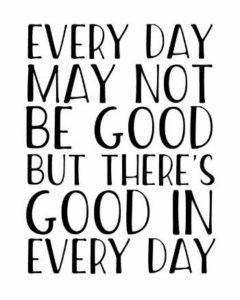 EVERY DAY MAY NOT BE GOOD BUT THERE'S GOOD IN EVERY DAY